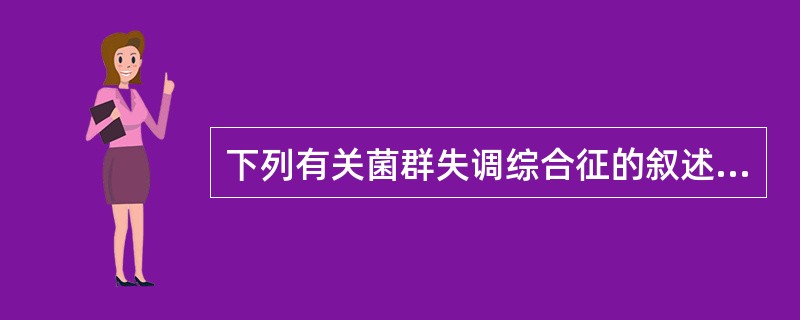 下列有关菌群失调综合征的叙述...